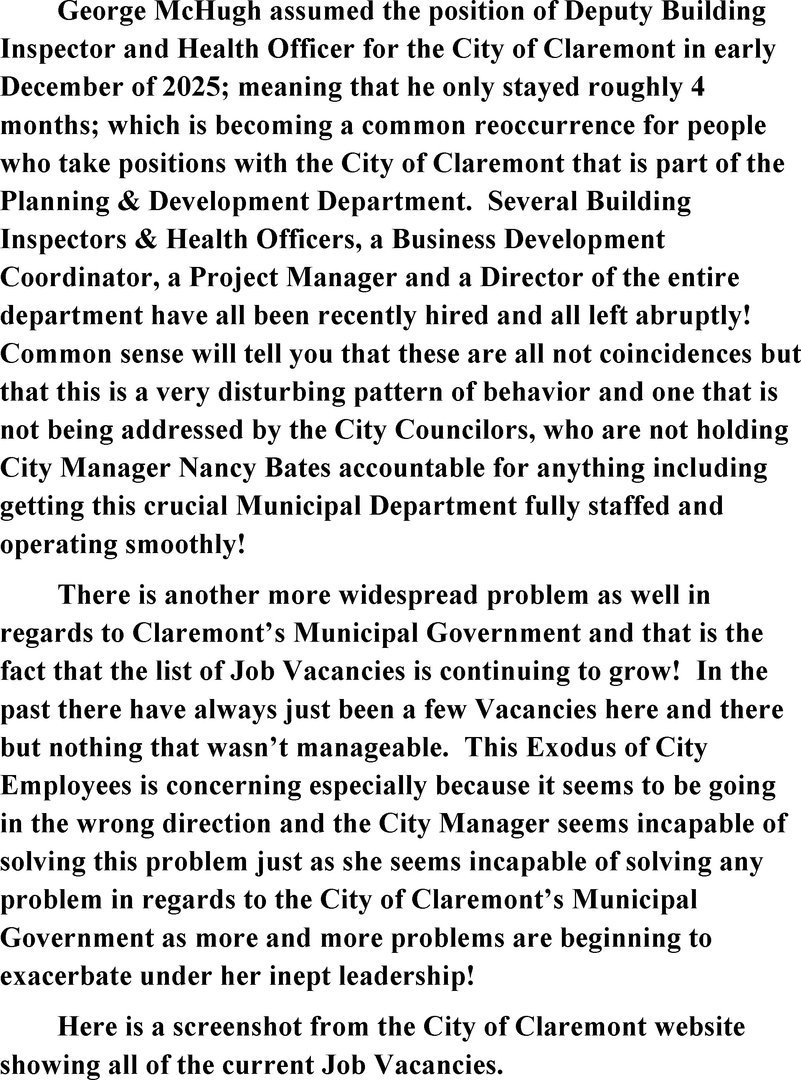 George McHugh assumed the position of Deputy Building Inspector and Health Officer for the City of Claremont in early December of 2025; meaning that he only stayed roughly 4 months; which is becoming a common reoccurrence for people who take positions with the City of Claremont that is part of the Planning & Development Department. Several Building Inspectors & Health Officers, a Business Development Coordinator, a Project Manager and a Director of the entire department have all been recently hired and all left abruptly! Common sense will tell you that these are all not coincidences but that this is a very disturbing pattern of behavior and one that is not being addressed by the City Councilors, who are not holding City Manager Nancy Bates accountable for anything including getting this crucial Municipal Department fully staffed and operating smoothly!

There is another more widespread problem as well in regards to Claremont's Municipal Government and that is the fact that the list of Job Vacancies is continuing to grow! In the past there have always just been a few Vacancies here and there but nothing that wasn't manageable. This Exodus of City Employees is concerning especially because it seems to be going in the wrong direction and the City Manager seems incapable of solving this problem just as she seems incapable of solving any problem in regards to the City of Claremont's Municipal Government as more and more problems are beginning to exacerbate under her inept leadership!

Here is a screenshot from the City of Claremont website showing all of the current Job Vacancies.